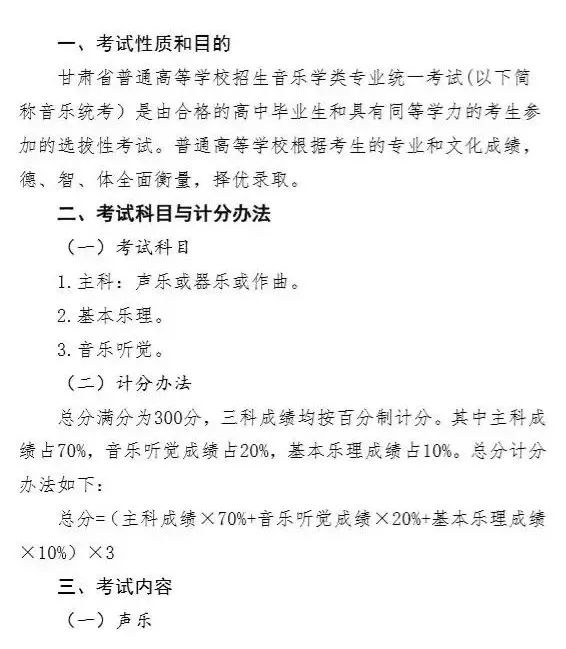 一、考试性质和目的

甘肃省普通高等学校招生音乐学类专业统一考试(以下简称音乐统考）是由合格的高中毕业生和具有同等学力的考生参加的选拔性考试。普通高等学校根据考生的专业和文化成绩，德、智、体全面衡量，择优录取。

二、考试科目与计分办法

（一）考试科目

1.主科：声乐或器乐或作曲。

2.基本乐理。

3.音乐听觉。

（二）计分办法

总分满分为300分，三科成绩均按百分制计分。其中主科成绩占70%，音乐听觉成绩占20%，基本乐理成绩占10%。总分计分办法如下：

总分=（主科成绩×70%+音乐听觉成绩×20%+基本乐理成绩×10%）×3

三、考试内容

（一）声乐